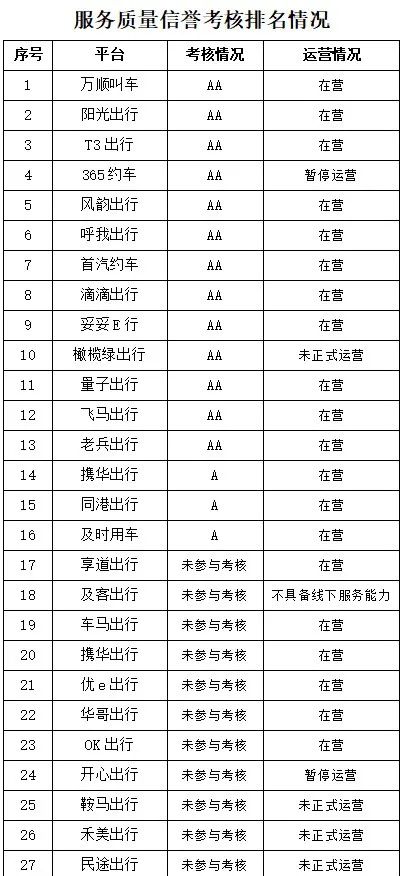 服务质量信誉考核排名情况

| 序号 | 平台 | 考核情况 | 运营情况 |
|---|---|---|---|
| 1 | 万顺叫车 | AA | 在营 |
| 2 | 阳光出行 | AA | 在营 |
| 3 | T3出行 | AA | 在营 |
| 4 | 365约车 | AA | 暂停运营 |
| 5 | 风韵出行 | AA | 在营 |
| 6 | 呼我出行 | AA | 在营 |
| 7 | 首汽约车 | AA | 在营 |
| 8 | 滴滴出行 | AA | 在营 |
| 9 | 妥妥E行 | AA | 在营 |
| 10 | 橄榄绿出行 | AA | 未正式运营 |
| 11 | 量子出行 | AA | 在营 |
| 12 | 飞马出行 | AA | 在营 |
| 13 | 老兵出行 | AA | 在营 |
| 14 | 携华出行 | A | 在营 |
| 15 | 同港出行 | A | 在营 |
| 16 | 及时用车 | A | 在营 |
| 17 | 享道出行 | 未参与考核 | 在营 |
| 18 | 及客出行 | 未参与考核 | 不具备线下服务能力 |
| 19 | 车马出行 | 未参与考核 | 在营 |
| 20 | 携华出行 | 未参与考核 | 在营 |
| 21 | 优e出行 | 未参与考核 | 在营 |
| 22 | 华哥出行 | 未参与考核 | 在营 |
| 23 | OK出行 | 未参与考核 | 在营 |
| 24 | 开心出行 | 未参与考核 | 暂停运营 |
| 25 | 鞍马出行 | 未参与考核 | 未正式运营 |
| 26 | 禾美出行 | 未参与考核 | 未正式运营 |
| 27 | 民途出行 | 未参与考核 | 未正式运营 |